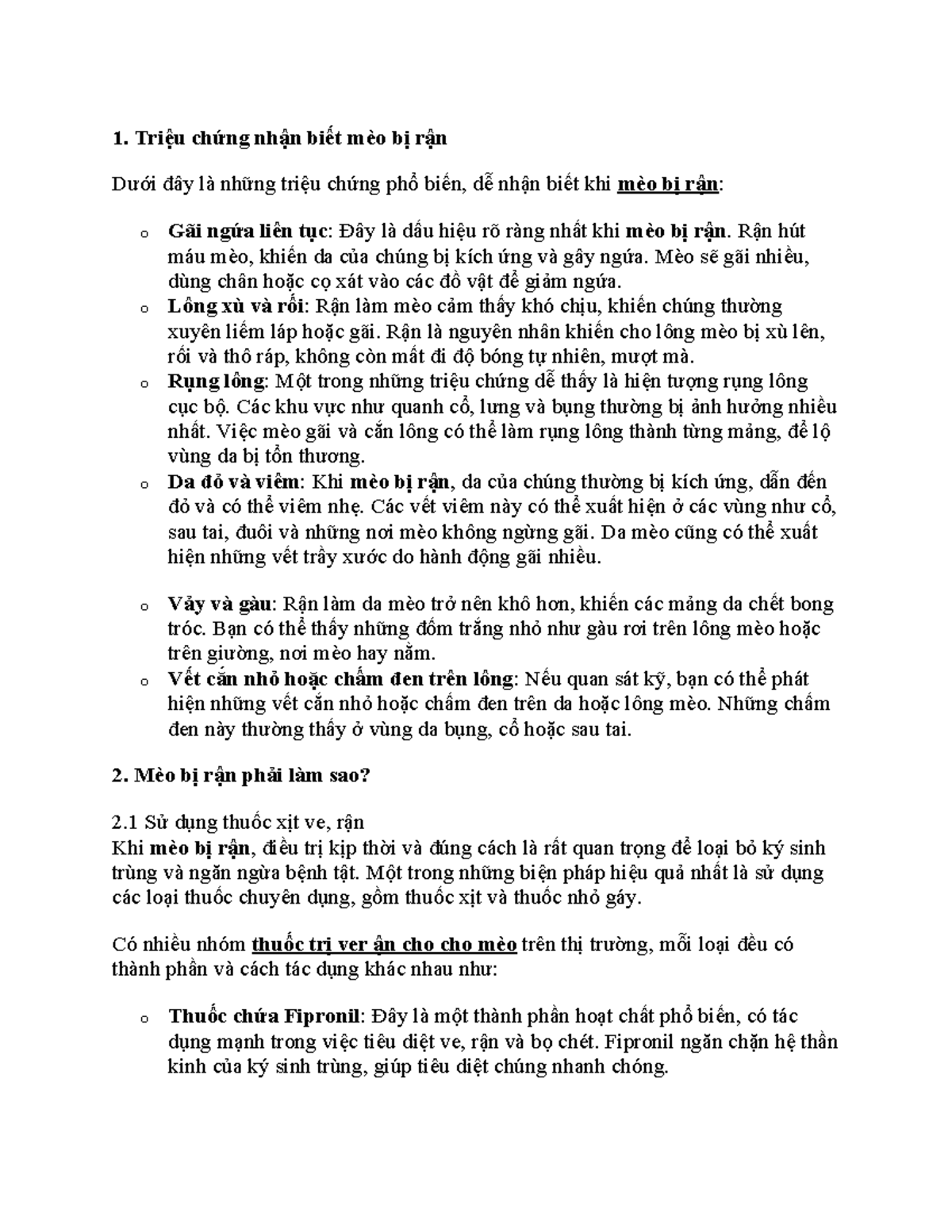 1. Triệu chứng nhận biết mèo bị rận

Dưới đây là những triệu chứng phổ biến, dễ nhận biết khi mèo bị rận:

o Gãi ngứa liên tục: Đây là dấu hiệu rõ ràng nhất khi mèo bị rận. Rận hút máu mèo, khiến da của chúng bị kích ứng và gây ngứa. Mèo sẽ gãi nhiều, dùng chân hoặc cọ xát vào các đồ vật để giảm ngứa.
o Lông xù và rối: Rận làm mèo cảm thấy khó chịu, khiến chúng thường xuyên liếm láp hoặc gãi. Rận là nguyên nhân khiến cho lông mèo bị xù lên, rối và thô ráp, không còn mất đi độ bóng tự nhiên, mượt mà.
o Rụng lông: Một trong những triệu chứng dễ thấy là hiện tượng rụng lông cục bộ. Các khu vực như quanh cổ, lưng và bụng thường bị ảnh hưởng nhiều nhất. Việc mèo gãi và cắn lông có thể làm rụng lông thành từng mảng, để lộ vùng da bị tổn thương.
o Da đỏ và viêm: Khi mèo bị rận, da của chúng thường bị kích ứng, dẫn đến đỏ và có thể viêm nhẹ. Các vết viêm này có thể xuất hiện ở các vùng như cổ, sau tai, đuôi và những nơi mèo không ngừng gãi. Da mèo cũng có thể xuất hiện những vết trầy xước do hành động gãi nhiều.

o Vảy và gàu: Rận làm da mèo trở nên khô hơn, khiến các mảng da chết bong tróc. Bạn có thể thấy những đốm trắng nhỏ như gàu rơi trên lông mèo hoặc trên giường, nơi mèo hay nằm.
o Vết cắn nhỏ hoặc chấm đen trên lông: Nếu quan sát kỹ, bạn có thể phát hiện những vết cắn nhỏ hoặc chấm đen trên da hoặc lông mèo. Những chấm đen này thường thấy ở vùng da bụng, cổ hoặc sau tai.

2. Mèo bị rận phải làm sao?

2.1 Sử dụng thuốc xịt ve, rận
Khi mèo bị rận, điều trị kịp thời và đúng cách là rất quan trọng để loại bỏ ký sinh trùng và ngăn ngừa bệnh tật. Một trong những biện pháp hiệu quả nhất là sử dụng các loại thuốc chuyên dụng, gồm thuốc xịt và thuốc nhỏ gáy.

Có nhiều nhóm thuốc trị ver ận cho cho mèo trên thị trường, mỗi loại đều có thành phần và cách tác dụng khác nhau như:

o Thuốc chứa Fipronil: Đây là một thành phần hoạt chất phổ biến, có tác dụng mạnh trong việc tiêu diệt ve, rận và bọ chét. Fipronil ngăn chặn hệ thần kinh của ký sinh trùng, giúp tiêu diệt chúng nhanh chóng.